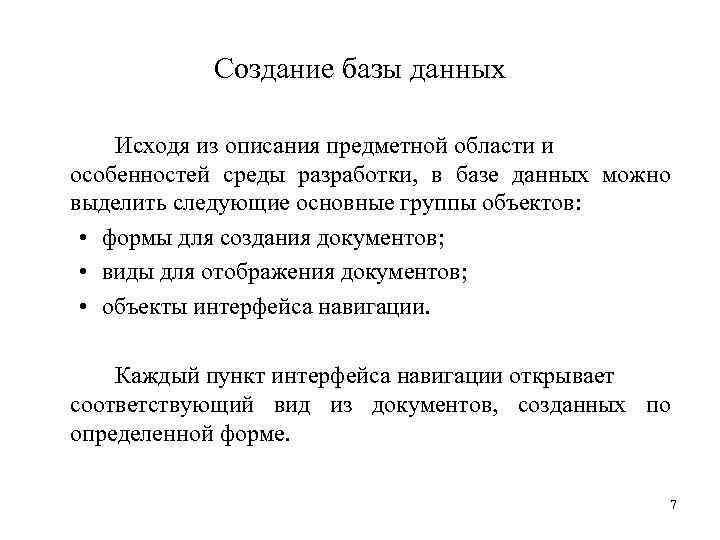 Создание базы данных

Исходя из описания предметной области и особенностей среды разработки, в базе данных можно выделить следующие основные группы объектов:

• формы для создания документов;
• виды для отображения документов;
• объекты интерфейса навигации.

Каждый пункт интерфейса навигации открывает соответствующий вид из документов, созданных по определенной форме.

7